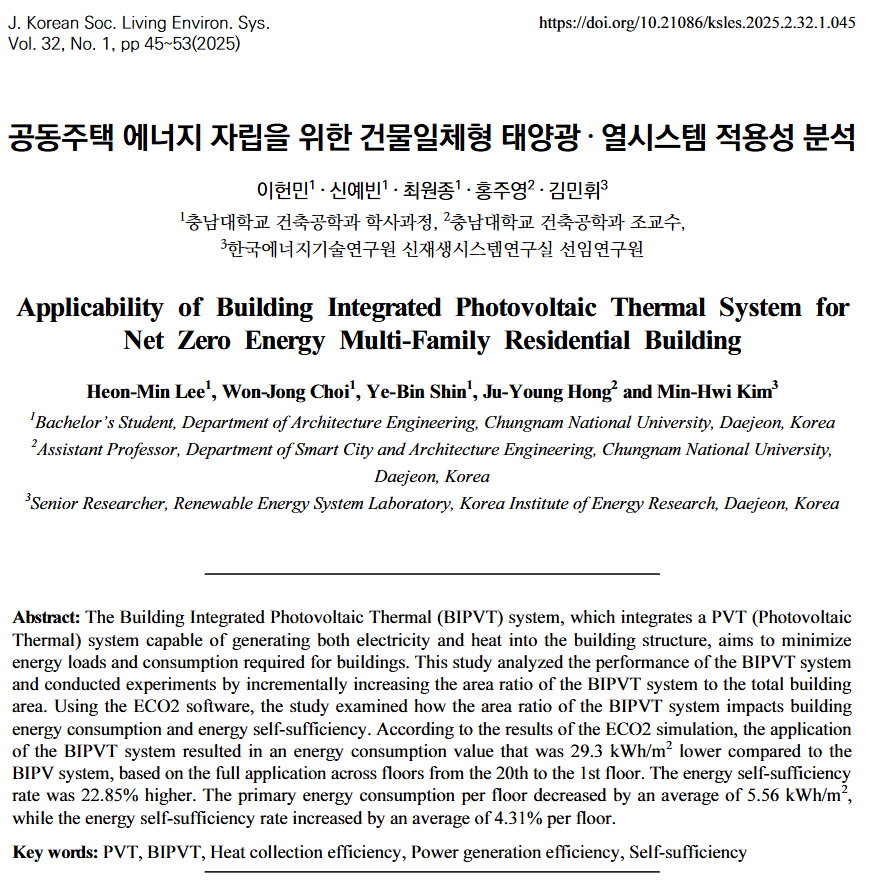 J. Korean Soc. Living Environ. Sys.
Vol. 32, No. 1, pp 45~53(2025)

https://doi.org/10.21086/ksles.2025.2.32.1.045

공동주택 에너지 자립을 위한 건물일체형 태양광 · 열시스템 적용성 분석

이헌민$^1$ · 신예빈$^1$ · 최원종$^1$ · 홍주영$^2$ · 김민휘$^3$

$^1$충남대학교 건축공학과 학사과정, $^2$충남대학교 건축공학과 조교수,
$^3$한국에너지기술연구원 신재생시스템연구실 선임연구원

Applicability of Building Integrated Photovoltaic Thermal System for Net Zero Energy Multi-Family Residential Building

Heon-Min Lee$^1$, Won-Jong Choi$^1$, Ye-Bin Shin$^1$, Ju-Young Hong$^2$ and Min-Hwi Kim$^3$

$^1$Bachelor's Student, Department of Architecture Engineering, Chungnam National University, Daejeon, Korea
$^2$Assistant Professor, Department of Smart City and Architecture Engineering, Chungnam National University, Daejeon, Korea
$^3$Senior Researcher, Renewable Energy System Laboratory, Korea Institute of Energy Research, Daejeon, Korea

Abstract: The Building Integrated Photovoltaic Thermal (BIPVT) system, which integrates a PVT (Photovoltaic Thermal) system capable of generating both electricity and heat into the building structure, aims to minimize energy loads and consumption required for buildings. This study analyzed the performance of the BIPVT system and conducted experiments by incrementally increasing the area ratio of the BIPVT system to the total building area. Using the ECO2 software, the study examined how the area ratio of the BIPVT system impacts building energy consumption and energy self-sufficiency. According to the results of the ECO2 simulation, the application of the BIPVT system resulted in an energy consumption value that was 29.3 kWh/m$^2$ lower compared to the BIPV system, based on the full application across floors from the 20th to the 1st floor. The energy self-sufficiency rate was 22.85% higher. The primary energy consumption per floor decreased by an average of 5.56 kWh/m$^2$, while the energy self-sufficiency rate increased by an average of 4.31% per floor.

Key words: PVT, BIPVT, Heat collection efficiency, Power generation efficiency, Self-sufficiency